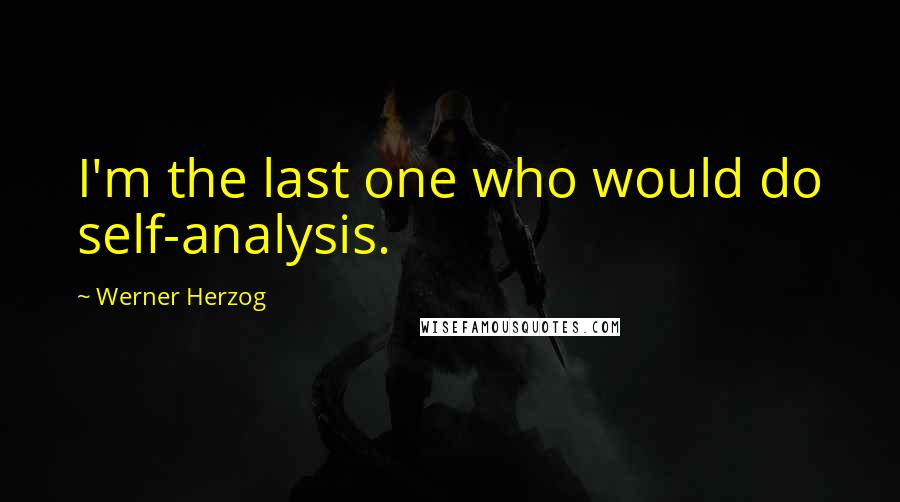 I'm the last one who would do self-analysis.

~ Werner Herzog

WISEFAMOUSQUOTES.COM